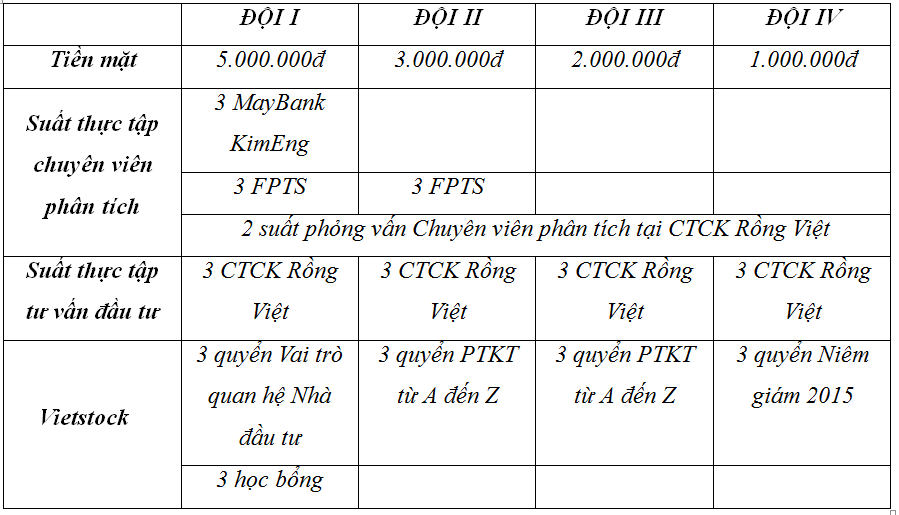 |  | ĐỘI I | ĐỘI II | ĐỘI III | ĐỘI IV |
|---|---|---|---|---|
| Tiền mặt | 5.000.000đ | 3.000.000đ | 2.000.000đ | 1.000.000đ |
| Suất thực tập chuyên viên phân tích | 3 MayBank KimEng |  |  |  |
|  | 3 FPTS | 3 FPTS |  |  |
|  | 2 suất phỏng vấn Chuyên viên phân tích tại CTCK Rồng Việt |  |  |  |
| Suất thực tập tư vấn đầu tư | 3 CTCK Rồng Việt | 3 CTCK Rồng Việt | 3 CTCK Rồng Việt | 3 CTCK Rồng Việt |
| Vietstock | 3 quyển Vai trò quan hệ Nhà đầu tư | 3 quyển PTKT từ A đến Z | 3 quyển PTKT từ A đến Z | 3 quyển Niêm giám 2015 |
|  | 3 học bổng |  |  |  |